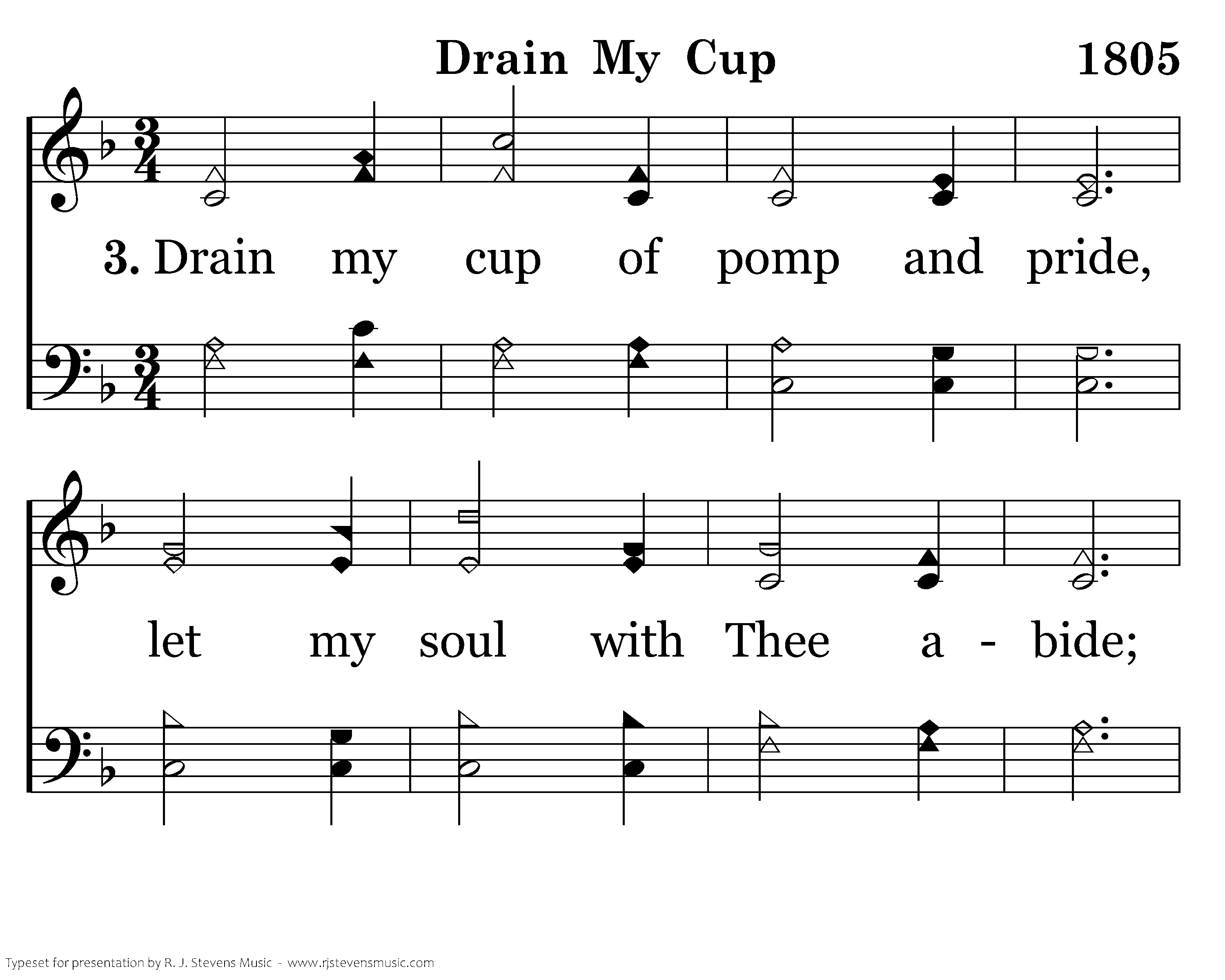 Drain My Cup 1805

3. Drain my cup of pomp and pride,

let my soul with Thee a - bide;

Typeset for presentation by R. J. Stevens Music - www.rjstevensmusic.com